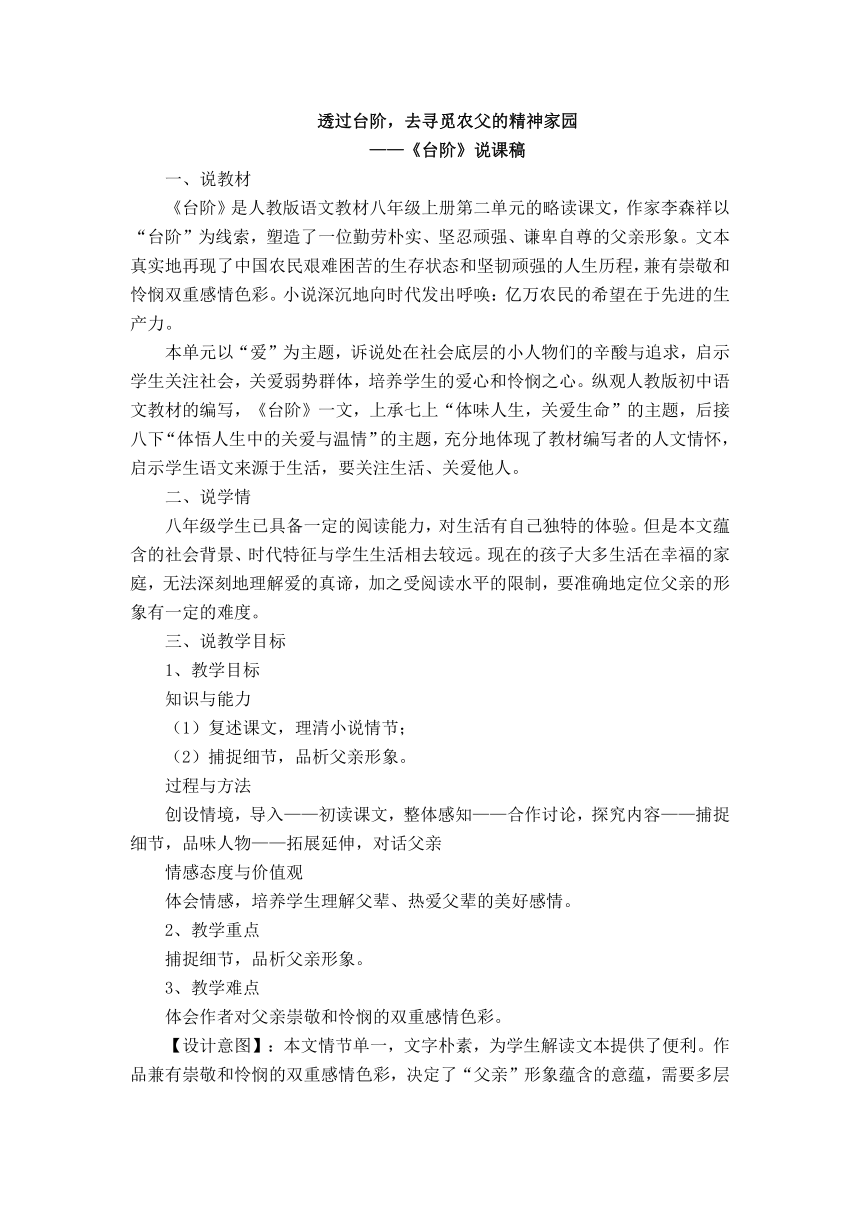 透过台阶，去寻觅农父的精神家园
——《台阶》说课稿

一、说教材

《台阶》是人教版语文教材八年级上册第二单元的略读课文，作家李森祥以“台阶”为线索，塑造了一位勤劳朴实、坚忍顽强、谦卑自尊的父亲形象。文本真实地再现了中国农民艰难困苦的生存状态和坚韧顽强的人生历程，兼有崇敬和怜悯双重感情色彩。小说深沉地向时代发出呼唤：亿万农民的希望在于先进的生产力。

本单元以“爱”为主题，诉说处在社会底层的小人物们的辛酸与追求，启示学生关注社会，关爱弱势群体，培养学生的爱心和怜悯之心。纵观人教版初中语文教材的编写，《台阶》一文，上承七上“体味人生，关爱生命”的主题，后接八下“体悟人生中的关爱与温情”的主题，充分地体现了教材编写者的人文情怀，启示学生语文来源于生活，要关注生活、关爱他人。

二、说学情

八年级学生已具备一定的阅读能力，对生活有自己独特的体验。但是本文蕴含的社会背景、时代特征与学生生活相去较远。现在的孩子大多生活在幸福的家庭，无法深刻地理解爱的真谛，加之受阅读水平的限制，要准确地定位父亲的形象有一定的难度。

三、说教学目标

1、教学目标

知识与能力

（1）复述课文，理清小说情节；

（2）捕捉细节，品析父亲形象。

过程与方法

创设情境，导入——初读课文，整体感知——合作讨论，探究内容——捕捉细节，品味人物——拓展延伸，对话父亲

情感态度与价值观

体会情感，培养学生理解父辈、热爱父辈的美好感情。

2、教学重点

捕捉细节，品析父亲形象。

3、教学难点

体会作者对父亲崇敬和怜悯的双重感情色彩。

【设计意图】：本文情节单一，文字朴素，为学生解读文本提供了便利。作品兼有崇敬和怜悯的双重感情色彩，决定了“父亲”形象蕴含的意蕴，需要多层